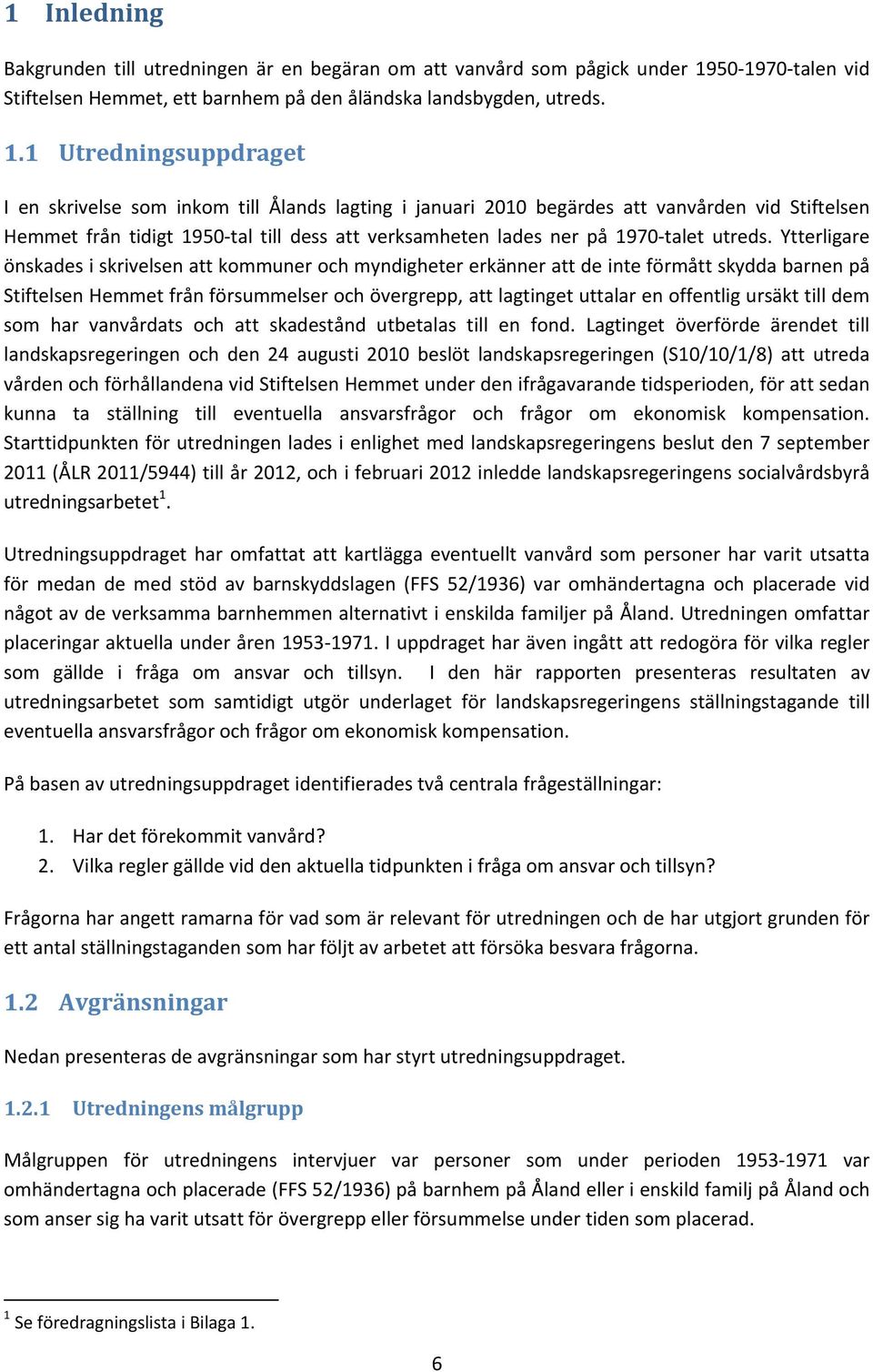 1 Inledning

Bakgrunden till utredningen är en begäran om att vanvård som pågick under 1950-1970-talen vid Stiftelsen Hemmet, ett barnhem på den åländska landsbygden, utreds.

1.1 Utredningsuppdraget

I en skrivelse som inkom till Ålands lagting i januari 2010 begärdes att vanvården vid Stiftelsen Hemmet från tidigt 1950-tal till dess att verksamheten lades ner på 1970-talet utreds. Ytterligare önskades i skrivelsen att kommuner och myndigheter erkänner att de inte förmått skydda barnen på Stiftelsen Hemmet från försummelser och övergrepp, att lagtinget uttalar en offentlig ursäkt till dem som har vanvårdats och att skadestånd utbetalas till en fond. Lagtinget överförde ärendet till landskapsregeringen och den 24 augusti 2010 beslöt landskapsregeringen (S10/10/1/8) att utreda vården och förhållandena vid Stiftelsen Hemmet under den ifrågavarande tidsperioden, för att sedan kunna ta ställning till eventuella ansvarsfrågor och frågor om ekonomisk kompensation. Starttidpunkten för utredningen lades i enlighet med landskapsregeringens beslut den 7 september 2011 (ÅLR 2011/5944) till år 2012, och i februari 2012 inledde landskapsregeringens socialvårdsbyrå utredningsarbetet$^1$.

Utredningsuppdraget har omfattat att kartlägga eventuellt vanvård som personer har varit utsatta för medan de med stöd av barnskyddslagen (FFS 52/1936) var omhändertagna och placerade vid något av de verksamma barnhemmen alternativt i enskilda familjer på Åland. Utredningen omfattar placeringar aktuella under åren 1953-1971. I uppdraget har även ingått att redogöra för vilka regler som gällde i fråga om ansvar och tillsyn. I den här rapporten presenteras resultaten av utredningsarbetet som samtidigt utgör underlaget för landskapsregeringens ställningstagande till eventuella ansvarsfrågor och frågor om ekonomisk kompensation.

På basen av utredningsuppdraget identifierades två centrala frågeställningar:

1. Har det förekommit vanvård?
2. Vilka regler gällde vid den aktuella tidpunkten i fråga om ansvar och tillsyn?

Frågorna har angett ramarna för vad som är relevant för utredningen och de har utgjort grunden för ett antal ställningstaganden som har följt av arbetet att försöka besvara frågorna.

1.2 Avgränsningar

Nedan presenteras de avgränsningar som har styrt utredningsuppdraget.

1.2.1 Utredningens målgrupp

Målgruppen för utredningens intervjuer var personer som under perioden 1953-1971 var omhändertagna och placerade (FFS 52/1936) på barnhem på Åland eller i enskild familj på Åland och som anser sig ha varit utsatt för övergrepp eller försummelse under tiden som placerad.

$^1$ Se föredragningslista i Bilaga 1.

6